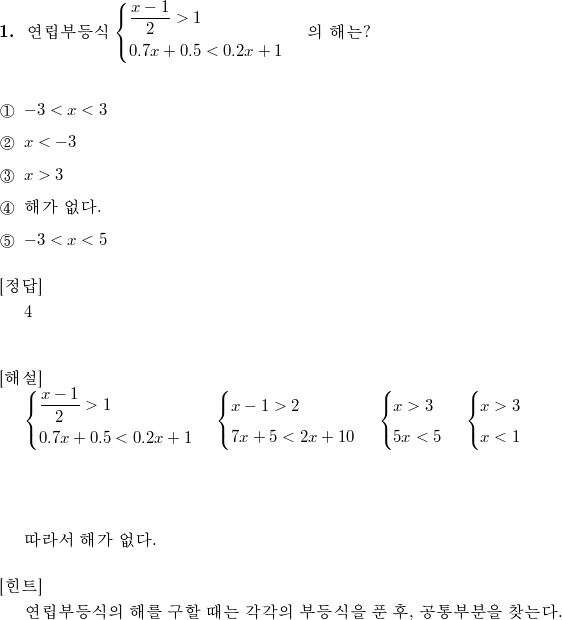 **1.** 연립부등식 $\begin{cases} \frac{x-1}{2} > 1 \\ 0.7x + 0.5 < 0.2x + 1 \end{cases}$ 의 해는?

① $-3 < x < 3$

② $x < -3$

③ $x > 3$

④ 해가 없다.

⑤ $-3 < x < 5$

[정답]
4

[해설]
$\begin{cases} \frac{x-1}{2} > 1 \\ 0.7x + 0.5 < 0.2x + 1 \end{cases}$ $\begin{cases} x - 1 > 2 \\ 7x + 5 < 2x + 10 \end{cases}$ $\begin{cases} x > 3 \\ 5x < 5 \end{cases}$ $\begin{cases} x > 3 \\ x < 1 \end{cases}$

따라서 해가 없다.

[힌트]
연립부등식의 해를 구할 때는 각각의 부등식을 푼 후, 공통부분을 찾는다.